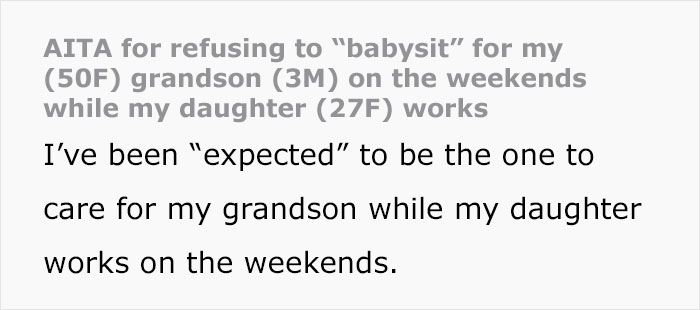 AITA for refusing to “babysit” for my (50F) grandson (3M) on the weekends while my daughter (27F) works

I’ve been “expected” to be the one to care for my grandson while my daughter works on the weekends.